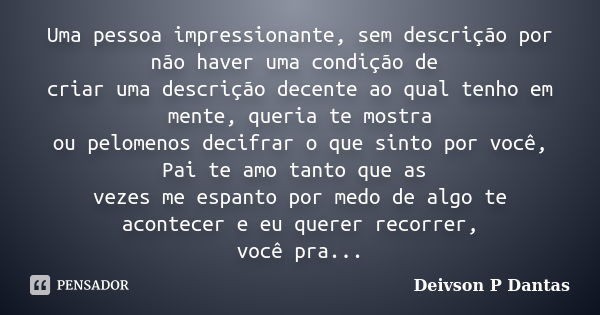 Uma pessoa impressionante, sem descrição por não haver uma condição de
criar uma descrição decente ao qual tenho em mente, queria te mostra
ou pelomenos decifrar o que sinto por você, Pai te amo tanto que as
vezes me espanto por medo de algo te acontecer e eu querer recorrer,
você pra...

PENSADOR

Deivson P Dantas